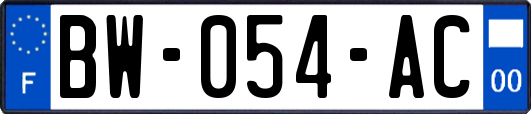 F
BW-054-AC
00